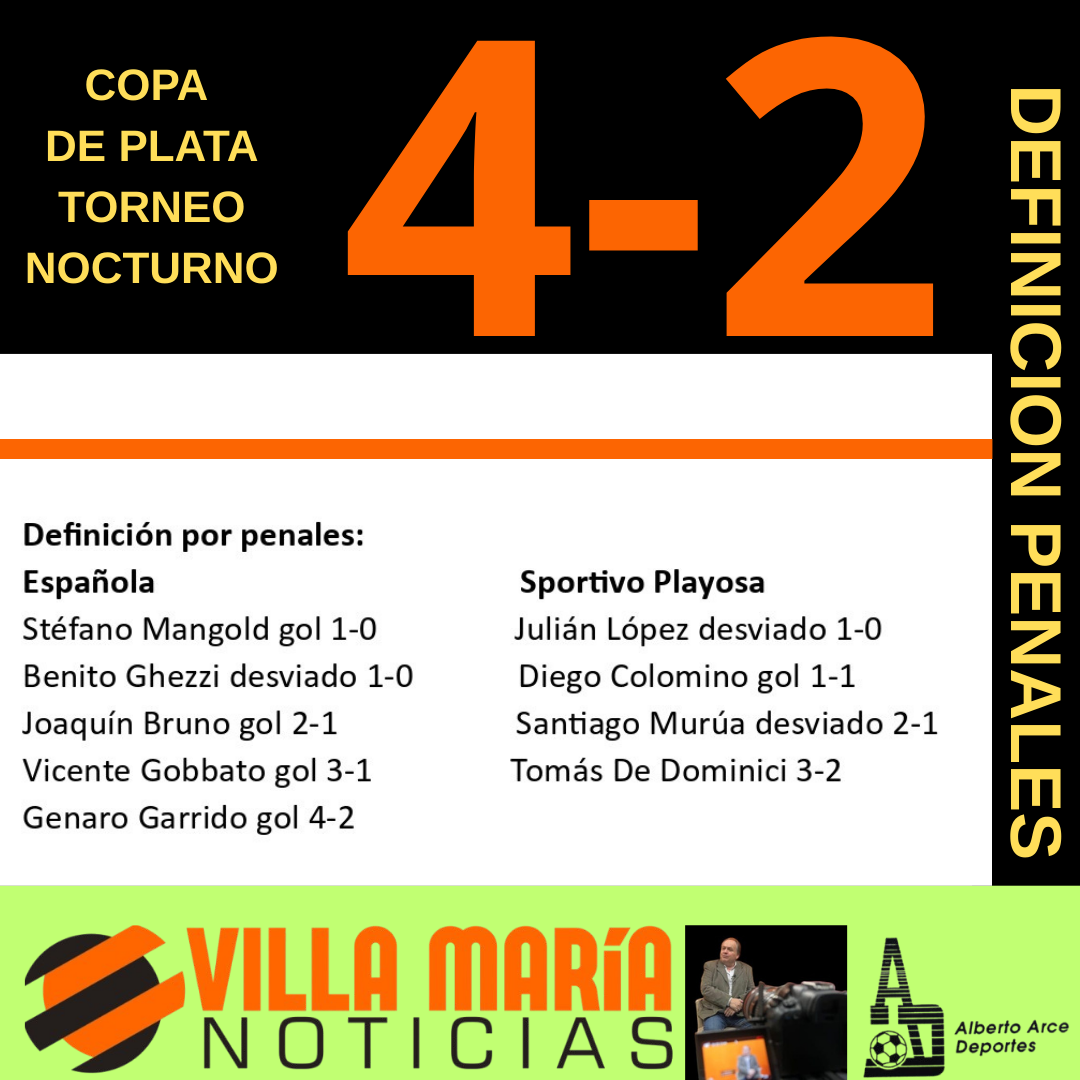 COPA
DE PLATA
TORNEO
NOCTURNO

4-2

DEFINICION PENALES

Definición por penales:

Española
Stéfano Mangold gol 1-0
Benito Ghezzi desviado 1-0
Joaquín Bruno gol 2-1
Vicente Gobbato gol 3-1
Genaro Garrido gol 4-2

Sportivo Playosa
Julián López desviado 1-0
Diego Colomino gol 1-1
Santiago Murúa desviado 2-1
Tomás De Dominici 3-2

VILLA MARÍA
NOTICIAS

Alberto Arce
Deportes